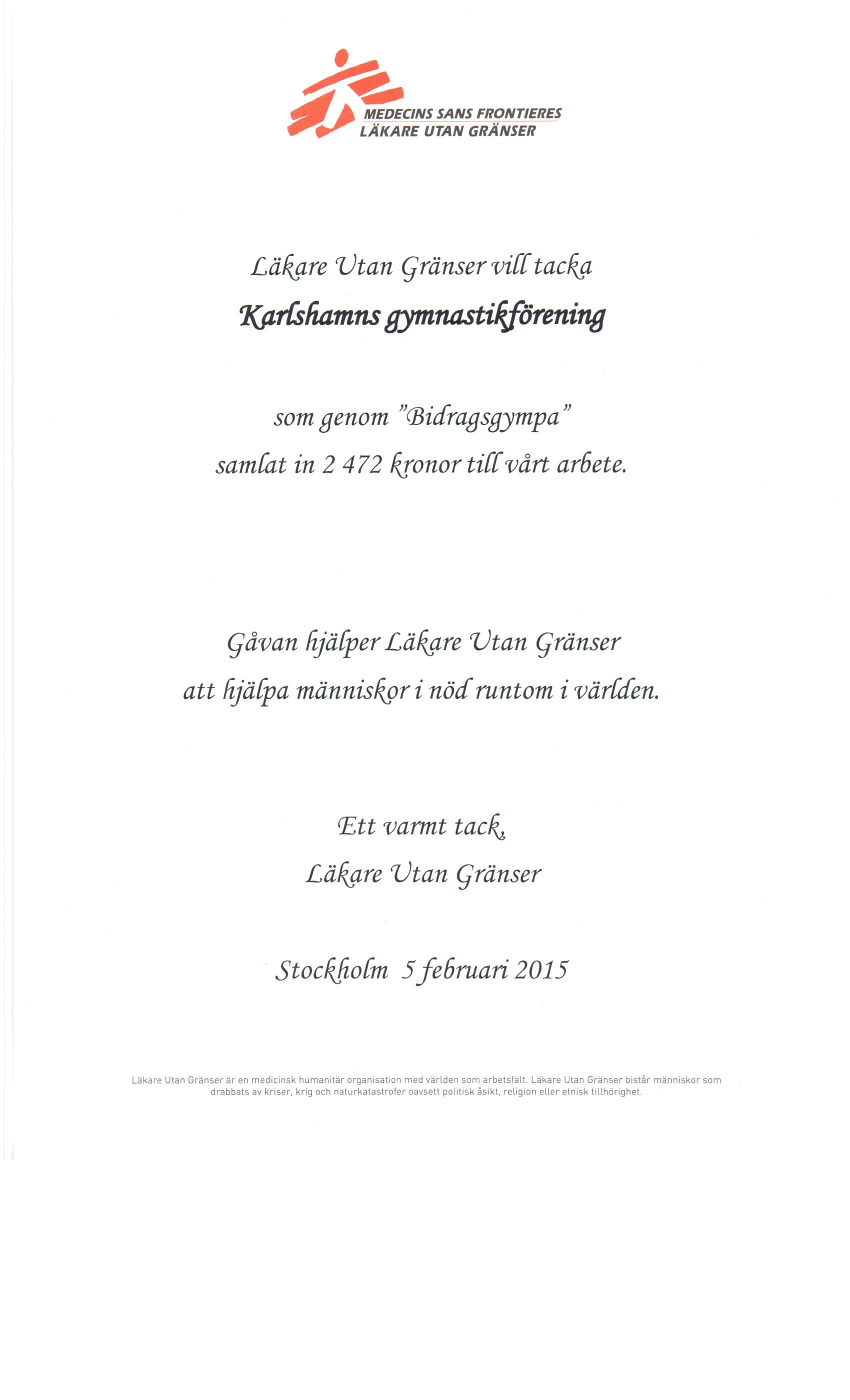 MEDECINS SANS FRONTIERES
LÄKARE UTAN GRÄNSER

Läkare Utan Gränser vill tacka

Karlshamns gymnastikförening

som genom "Bidragsgympa"

samlat in 2 472 kronor till vårt arbete.

Gåvan hjälper Läkare Utan Gränser

att hjälpa människor i nöd runtom i världen.

Ett varmt tack,

Läkare Utan Gränser

Stockholm 5 februari 2015

Läkare Utan Gränser är en medicinsk humanitär organisation med världen som arbetsfält. Läkare Utan Gränser bistår människor som drabbats av kriser, krig och naturkatastrofer oavsett politisk åsikt, religion eller etnisk tillhörighet.